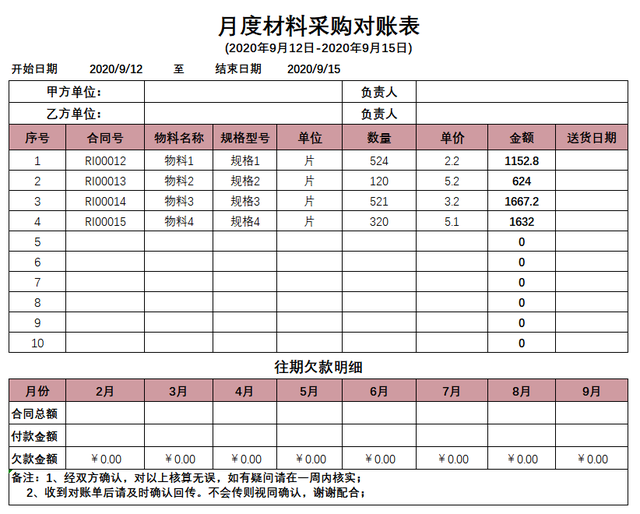 月度材料采购对账表
(2020年9月12日-2020年9月15日)

开始日期 2020/9/12 至 结束日期 2020/9/15

甲方单位： 负责人
乙方单位： 负责人

| 序号 | 合同号 | 物料名称 | 规格型号 | 单位 | 数量 | 单价 | 金额 | 送货日期 |
|---|---|---|---|---|---|---|---|---|
| 1 | RI00012 | 物料1 | 规格1 | 片 | 524 | 2.2 | 1152.8 | |
| 2 | RI00013 | 物料2 | 规格2 | 片 | 120 | 5.2 | 624 | |
| 3 | RI00014 | 物料3 | 规格3 | 片 | 521 | 3.2 | 1667.2 | |
| 4 | RI00015 | 物料4 | 规格4 | 片 | 320 | 5.1 | 1632 | |
| 5 | | | | | | | 0 | |
| 6 | | | | | | | 0 | |
| 7 | | | | | | | 0 | |
| 8 | | | | | | | 0 | |
| 9 | | | | | | | 0 | |
| 10 | | | | | | | 0 | |

往期欠款明细

| 月份 | 2月 | 3月 | 4月 | 5月 | 6月 | 7月 | 8月 | 9月 |
|---|---|---|---|---|---|---|---|---|
| 合同总额 | | | | | | | | |
| 付款金额 | | | | | | | | |
| 欠款金额 | ¥0.00 | ¥0.00 | ¥0.00 | ¥0.00 | ¥0.00 | ¥0.00 | ¥0.00 | ¥0.00 |

备注：1、经双方确认，对以上核算无误，如有疑问请在一周内核实；
2、收到对账单后请及时确认回传。不会传则视同确认，谢谢配合；